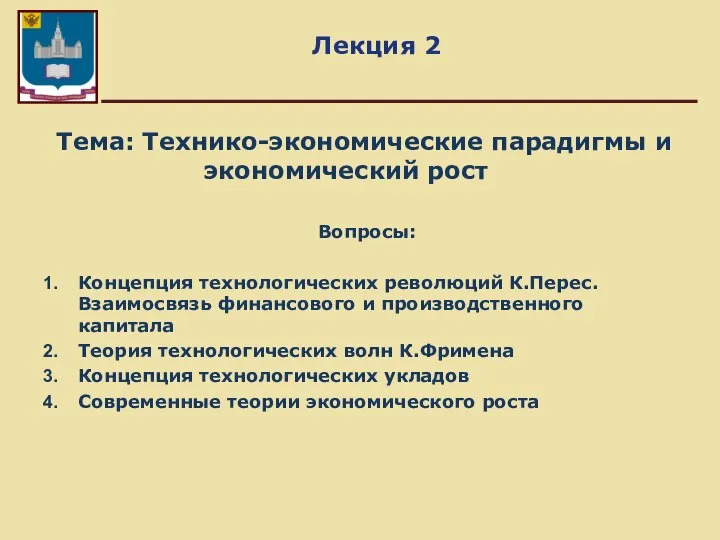 Лекция 2

Тема: Технико-экономические парадигмы и экономический рост

Вопросы:

1. Концепция технологических революций К.Перес. Взаимосвязь финансового и производственного капитала
2. Теория технологических волн К.Фримена
3. Концепция технологических укладов
4. Современные теории экономического роста